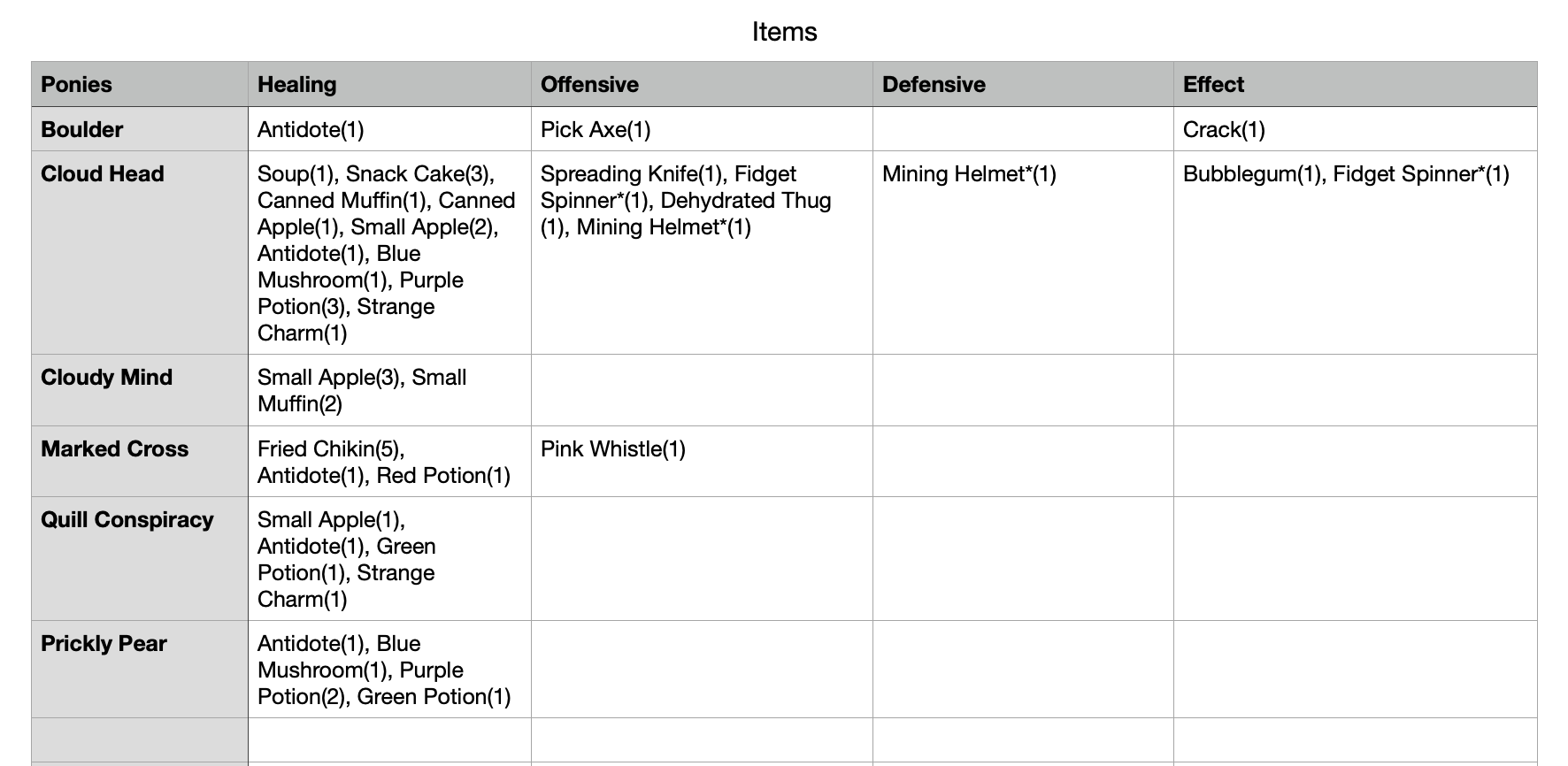 Items

| Ponies | Healing | Offensive | Defensive | Effect |
|---|---|---|---|---|
| Boulder | Antidote(1) | Pick Axe(1) | | Crack(1) |
| Cloud Head | Soup(1), Snack Cake(3), Canned Muffin(1), Canned Apple(1), Small Apple(2), Antidote(1), Blue Mushroom(1), Purple Potion(3), Strange Charm(1) | Spreading Knife(1), Fidget Spinner*(1), Dehydrated Thug (1), Mining Helmet*(1) | Mining Helmet*(1) | Bubblegum(1), Fidget Spinner*(1) |
| Cloudy Mind | Small Apple(3), Small Muffin(2) | | | |
| Marked Cross | Fried Chikin(5), Antidote(1), Red Potion(1) | Pink Whistle(1) | | |
| Quill Conspiracy | Small Apple(1), Antidote(1), Green Potion(1), Strange Charm(1) | | | |
| Prickly Pear | Antidote(1), Blue Mushroom(1), Purple Potion(2), Green Potion(1) | | | |
| | | | | |